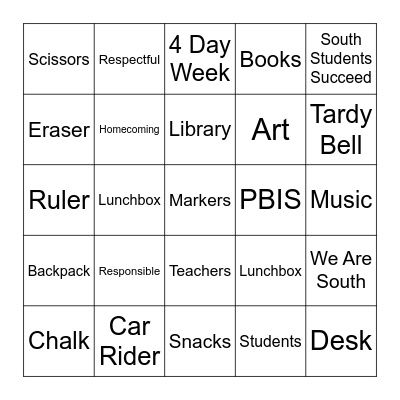 | | | | | |
|---|---|---|---|---|
| Scissors | Respectful | 4 Day Week | Books | South Students Succeed |
| Eraser | Homecoming | Library | Art | Tardy Bell |
| Ruler | Lunchbox | Markers | PBIS | Music |
| Backpack | Responsible | Teachers | Lunchbox | We Are South |
| Chalk | Car Rider | Snacks | Students | Desk |